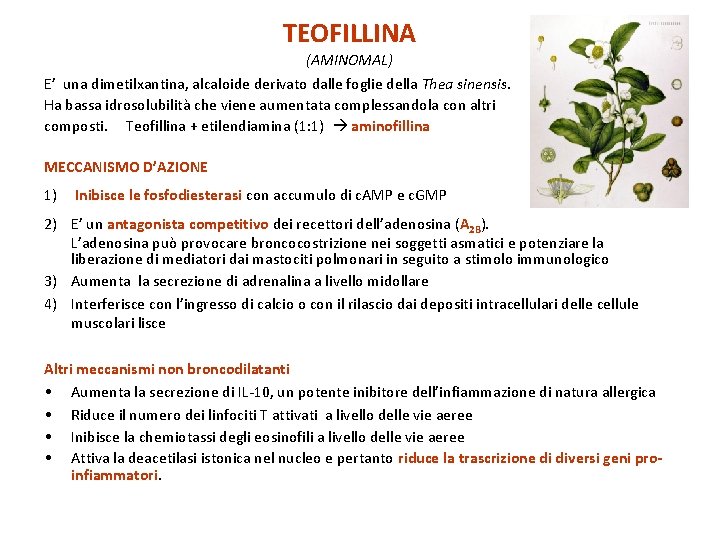 TEOFILLINA
(AMINOMAL)

E' una dimetilxantina, alcaloide derivato dalle foglie della Thea sinensis. Ha bassa idrosolubilità che viene aumentata complessandola con altri composti. Teofillina + etilendiamina (1:1) → aminofillina

MECCANISMO D'AZIONE

1) Inibisce le fosfodiesterasi con accumulo di cAMP e cGMP

2) E' un antagonista competitivo dei recettori dell'adenosina ($A_{2B}$). L'adenosina può provocare broncocostrizione nei soggetti asmatici e potenziare la liberazione di mediatori dai mastociti polmonari in seguito a stimolo immunologico

3) Aumenta la secrezione di adrenalina a livello midollare

4) Interferisce con l'ingresso di calcio o con il rilascio dai depositi intracellulari delle cellule muscolari lisce

Altri meccanismi non broncodilatanti

• Aumenta la secrezione di IL-10, un potente inibitore dell'infiammazione di natura allergica
• Riduce il numero dei linfociti T attivati a livello delle vie aeree
• Inibisce la chemiotassi degli eosinofili a livello delle vie aeree
• Attiva la deacetilasi istonica nel nucleo e pertanto riduce la trascrizione di diversi geni pro-infiammatori.